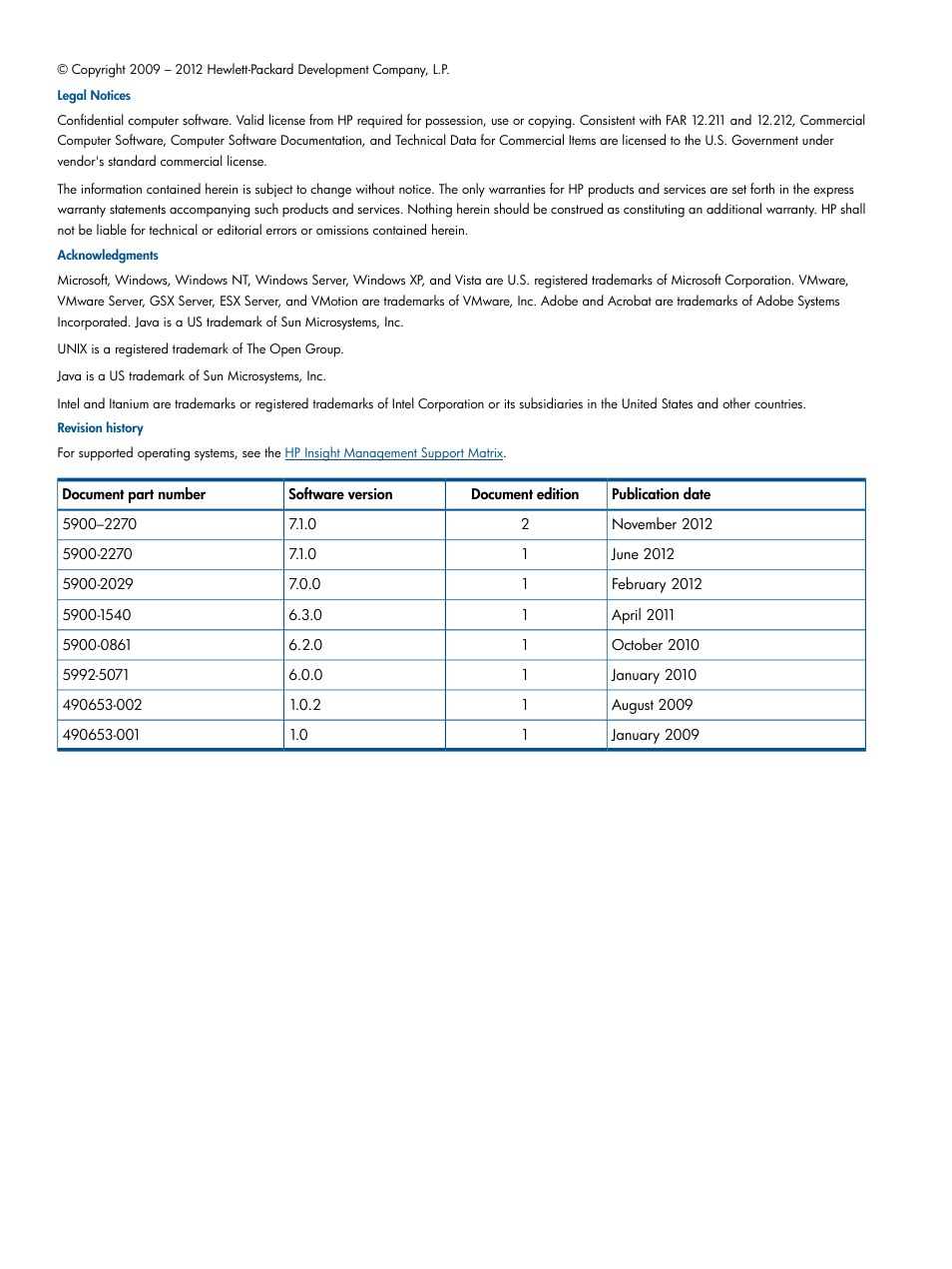 © Copyright 2009 – 2012 Hewlett-Packard Development Company, L.P.

Legal Notices

Confidential computer software. Valid license from HP required for possession, use or copying. Consistent with FAR 12.211 and 12.212, Commercial Computer Software, Computer Software Documentation, and Technical Data for Commercial Items are licensed to the U.S. Government under vendor's standard commercial license.

The information contained herein is subject to change without notice. The only warranties for HP products and services are set forth in the express warranty statements accompanying such products and services. Nothing herein should be construed as constituting an additional warranty. HP shall not be liable for technical or editorial errors or omissions contained herein.

Acknowledgments

Microsoft, Windows, Windows NT, Windows Server, Windows XP, and Vista are U.S. registered trademarks of Microsoft Corporation. VMware, VMware Server, GSX Server, ESX Server, and VMotion are trademarks of VMware, Inc. Adobe and Acrobat are trademarks of Adobe Systems Incorporated. Java is a US trademark of Sun Microsystems, Inc.

UNIX is a registered trademark of The Open Group.

Java is a US trademark of Sun Microsystems, Inc.

Intel and Itanium are trademarks or registered trademarks of Intel Corporation or its subsidiaries in the United States and other countries.

Revision history

For supported operating systems, see the HP Insight Management Support Matrix.

| Document part number | Software version | Document edition | Publication date |
|---|---|---|---|
| 5900–2270 | 7.1.0 | 2 | November 2012 |
| 5900-2270 | 7.1.0 | 1 | June 2012 |
| 5900-2029 | 7.0.0 | 1 | February 2012 |
| 5900-1540 | 6.3.0 | 1 | April 2011 |
| 5900-0861 | 6.2.0 | 1 | October 2010 |
| 5992-5071 | 6.0.0 | 1 | January 2010 |
| 490653-002 | 1.0.2 | 1 | August 2009 |
| 490653-001 | 1.0 | 1 | January 2009 |